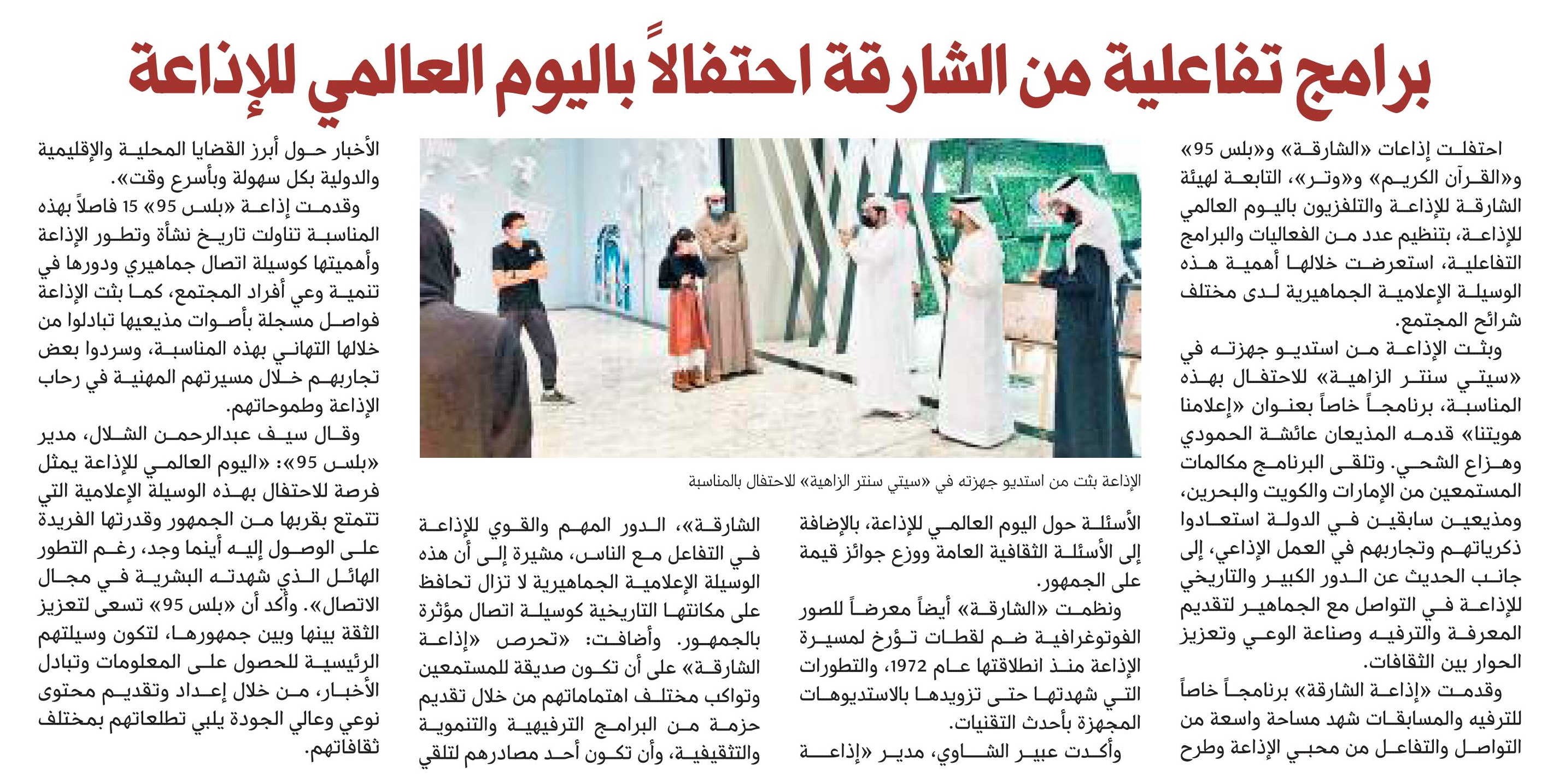 برامج تفاعلية من الشارقة احتفالاً باليوم العالمي للإذاعة

احتفلت إذاعات «الشارقة» و«بلس 95» و«القرآن الكريم» و«وتر»، التابعة لهيئة الشارقة للإذاعة والتلفزيون باليوم العالمي للإذاعة، بتنظيم عدد من الفعاليات والبرامج التفاعلية، استعرضت خلالها أهمية هذه الوسيلة الإعلامية الجماهيرية لدى مختلف شرائح المجتمع.

وبثت الإذاعة من استديو جهزته في «سيتي سنتر الزاهية» للاحتفال بهذه المناسبة، برنامجاً خاصاً بعنوان «إعلامنا هويتنا» قدمه المذيعان عائشة الحمودي وهزاع الشحي. وتلقى البرنامج مكالمات المستمعين من الإمارات والكويت والبحرين، ومذيعين سابقين في الدولة استعادوا ذكرياتهم وتجاربهم في العمل الإذاعي، إلى جانب الحديث عن الدور الكبير والتاريخي للإذاعة في التواصل مع الجماهير لتقديم المعرفة والترفيه وصناعة الوعي وتعزيز الحوار بين الثقافات.

وقدمت «إذاعة الشارقة» برنامجاً خاصاً للترفيه والمسابقات شهد مساحة واسعة من التواصل والتفاعل من محبي الإذاعة وطرح

الإذاعة بثت من استديو جهزته في «سيتي سنتر الزاهية» للاحتفال بالمناسبة

الأسئلة حول اليوم العالمي للإذاعة، بالإضافة إلى الأسئلة الثقافية العامة ووزع جوائز قيمة على الجمهور.

ونظمت «الشارقة» أيضاً معرضاً للصور الفوتوغرافية ضم لقطات تؤرخ لمسيرة الإذاعة منذ انطلاقتها عام 1972، والتطورات التي شهدتها حتى تزويدها بالاستديوهات المجهزة بأحدث التقنيات.

وأكدت عبير الشاوي، مدير «إذاعة الشارقة»، الدور المهم والقوي للإذاعة في التفاعل مع الناس، مشيرة إلى أن هذه الوسيلة الإعلامية الجماهيرية لا تزال تحافظ على مكانتها التاريخية كوسيلة اتصال مؤثرة بالجمهور. وأضافت: «تحرص «إذاعة الشارقة» على أن تكون صديقة للمستمعين وتواكب مختلف اهتماماتهم من خلال تقديم حزمة من البرامج الترفيهية والتنموية والتثقيفية، وأن تكون أحد مصادرهم لتلقي الأخبار حول أبرز القضايا المحلية والإقليمية والدولية بكل سهولة وبأسرع وقت».

وقدمت إذاعة «بلس 95» 15 فاصلاً بهذه المناسبة تناولت تاريخ نشأة وتطور الإذاعة وأهميتها كوسيلة اتصال جماهيري ودورها في تنمية وعي أفراد المجتمع، كما بثت الإذاعة فواصل مسجلة بأصوات مذيعيها تبادلوا من خلالها التهاني بهذه المناسبة، وسردوا بعض تجاربهم خلال مسيرتهم المهنية في رحاب الإذاعة وطموحاتهم.

وقال سيف عبدالرحمن الشلال، مدير «بلس 95»: «اليوم العالمي للإذاعة يمثل فرصة للاحتفال بهذه الوسيلة الإعلامية التي تتمتع بقربها من الجمهور وقدرتها الفريدة على الوصول إليه أينما وجد، رغم التطور الهائل الذي شهدته البشرية في مجال الاتصال». وأكد أن «بلس 95» تسعى لتعزيز الثقة بينها وبين جمهورها، لتكون وسيلتهم الرئيسية للحصول على المعلومات وتبادل الأخبار، من خلال إعداد وتقديم محتوى نوعي وعالي الجودة يلبي تطلعاتهم بمختلف ثقافاتهم.